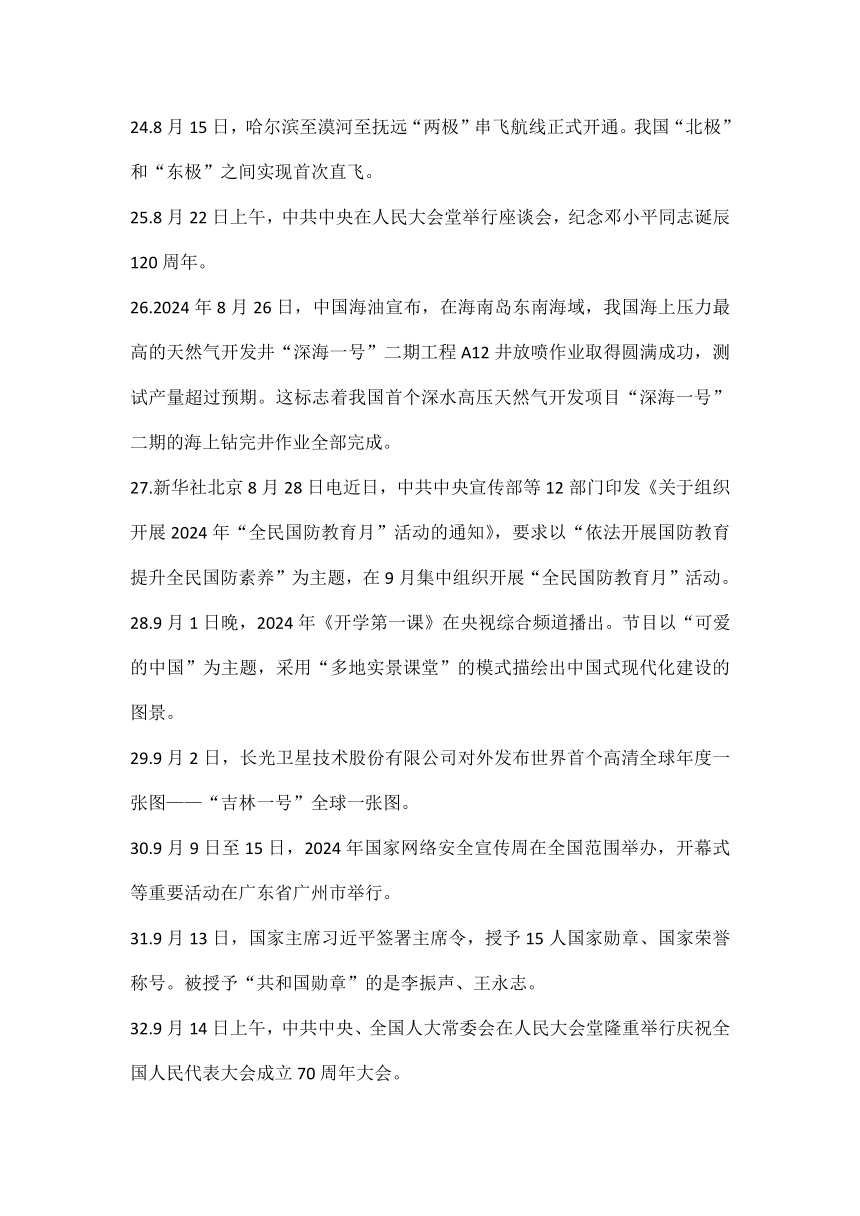 24.8 月 15 日，哈尔滨至漠河至抚远“两极”串飞航线正式开通。我国“北极”和“东极”之间实现首次直飞。

25.8 月 22 日上午，中共中央在人民大会堂举行座谈会，纪念邓小平同志诞辰 120 周年。

26.2024 年 8 月 26 日，中国海油宣布，在海南岛东南海域，我国海上压力最高的天然气开发井“深海一号”二期工程 A12 井放喷作业取得圆满成功，测试产量超过预期。这标志着我国首个深水高压天然气开发项目“深海一号”二期的海上钻完井作业全部完成。

27.新华社北京 8 月 28 日电近日，中共中央宣传部等 12 部门印发《关于组织开展 2024 年“全民国防教育月”活动的通知》，要求以“依法开展国防教育提升全民国防素养”为主题，在 9 月集中组织开展“全民国防教育月”活动。

28.9 月 1 日晚，2024 年《开学第一课》在央视综合频道播出。节目以“可爱的中国”为主题，采用“多地实景课堂”的模式描绘出中国式现代化建设的图景。

29.9 月 2 日，长光卫星技术股份有限公司对外发布世界首个高清全球年度一张图——“吉林一号”全球一张图。

30.9 月 9 日至 15 日，2024 年国家网络安全宣传周在全国范围举办，开幕式等重要活动在广东省广州市举行。

31.9 月 13 日，国家主席习近平签署主席令，授予 15 人国家勋章、国家荣誉称号。被授予“共和国勋章”的是李振声、王永志。

32.9 月 14 日上午，中共中央、全国人大常委会在人民大会堂隆重举行庆祝全国人民代表大会成立 70 周年大会。